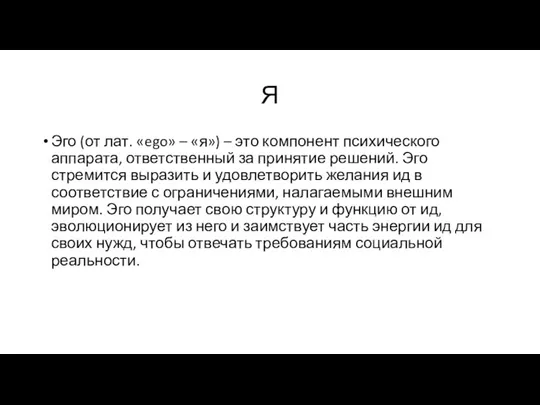 Я

• Эго (от лат. «ego» – «я») – это компонент психического аппарата, ответственный за принятие решений. Эго стремится выразить и удовлетворить желания ид в соответствие с ограничениями, налагаемыми внешним миром. Эго получает свою структуру и функцию от ид, эволюционирует из него и заимствует часть энергии ид для своих нужд, чтобы отвечать требованиям социальной реальности.